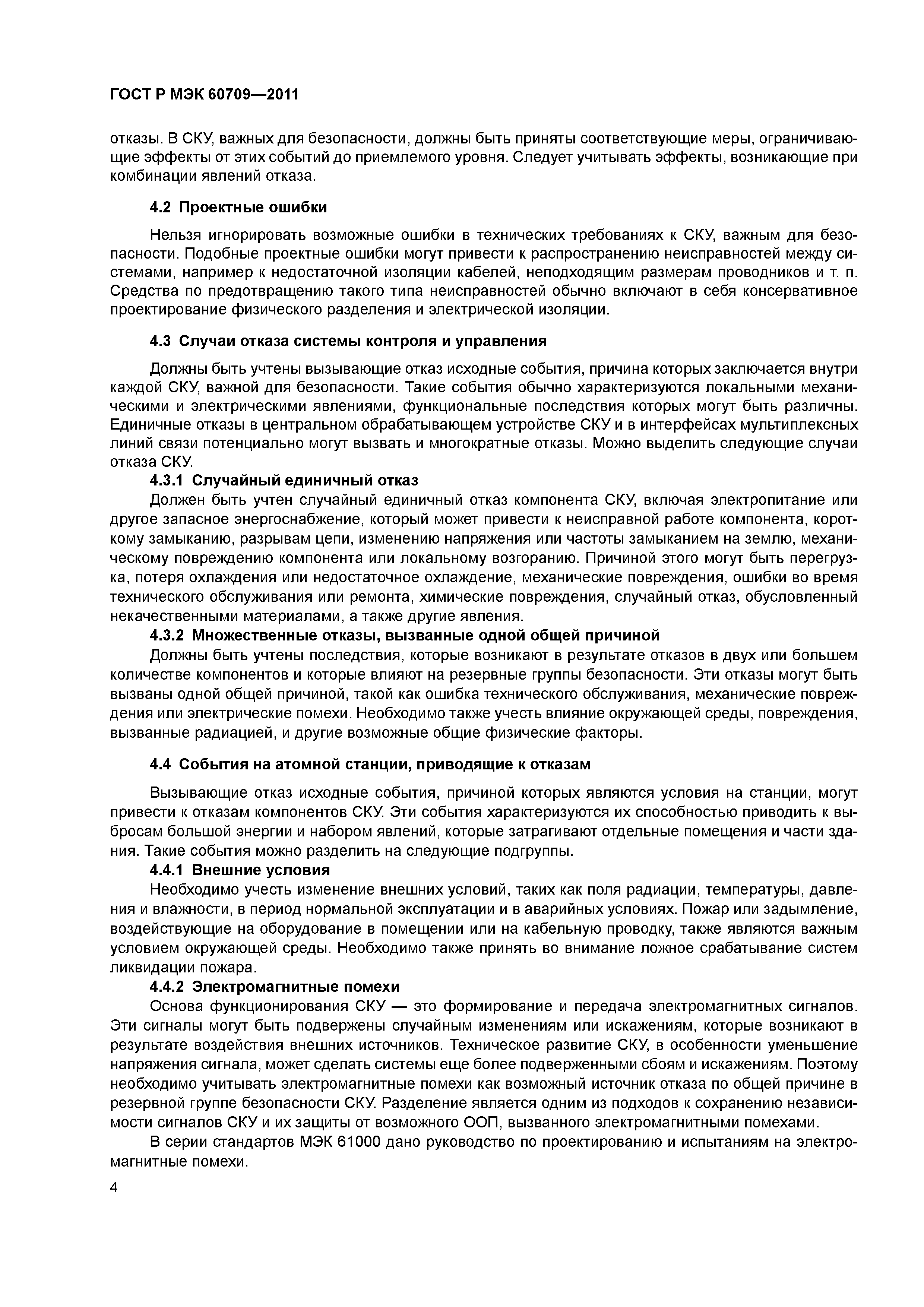 ГОСТ Р МЭК 60709—2011

отказы. В СКУ, важных для безопасности, должны быть приняты соответствующие меры, ограничивающие эффекты от этих событий до приемлемого уровня. Следует учитывать эффекты, возникающие при комбинации явлений отказа.

4.2 Проектные ошибки

Нельзя игнорировать возможные ошибки в технических требованиях к СКУ, важным для безопасности. Подобные проектные ошибки могут привести к распространению неисправностей между системами, например к недостаточной изоляции кабелей, неподходящим размерам проводников и т. п. Средства по предотвращению такого типа неисправностей обычно включают в себя консервативное проектирование физического разделения и электрической изоляции.

4.3 Случаи отказа системы контроля и управления

Должны быть учтены вызывающие отказ исходные события, причина которых заключается внутри каждой СКУ, важной для безопасности. Такие события обычно характеризуются локальными механическими и электрическими явлениями, функциональные последствия которых могут быть различны. Единичные отказы в центральном обрабатывающем устройстве СКУ и в интерфейсах мультиплексных линий связи потенциально могут вызвать и многократные отказы. Можно выделить следующие случаи отказа СКУ.

4.3.1 Случайный единичный отказ

Должен быть учтен случайный единичный отказ компонента СКУ, включая электропитание или другое запасное энергоснабжение, который может привести к неисправной работе компонента, короткому замыканию, разрывам цепи, изменению напряжения или частоты замыканием на землю, механическому повреждению компонента или локальному возгоранию. Причиной этого могут быть перегрузка, потеря охлаждения или недостаточное охлаждение, механические повреждения, ошибки во время технического обслуживания или ремонта, химические повреждения, случайный отказ, обусловленный некачественными материалами, а также другие явления.

4.3.2 Множественные отказы, вызванные одной общей причиной

Должны быть учтены последствия, которые возникают в результате отказов в двух или большем количестве компонентов и которые влияют на резервные группы безопасности. Эти отказы могут быть вызваны одной общей причиной, такой как ошибка технического обслуживания, механические повреждения или электрические помехи. Необходимо также учесть влияние окружающей среды, повреждения, вызванные радиацией, и другие возможные общие физические факторы.

4.4 События на атомной станции, приводящие к отказам

Вызывающие отказ исходные события, причиной которых являются условия на станции, могут привести к отказам компонентов СКУ. Эти события характеризуются их способностью приводить к выбросам большой энергии и набором явлений, которые затрагивают отдельные помещения и части здания. Такие события можно разделить на следующие подгруппы.

4.4.1 Внешние условия

Необходимо учесть изменение внешних условий, таких как поля радиации, температуры, давления и влажности, в период нормальной эксплуатации и в аварийных условиях. Пожар или задымление, воздействующие на оборудование в помещении или на кабельную проводку, также являются важным условием окружающей среды. Необходимо также принять во внимание ложное срабатывание систем ликвидации пожара.

4.4.2 Электромагнитные помехи

Основа функционирования СКУ — это формирование и передача электромагнитных сигналов. Эти сигналы могут быть подвержены случайным изменениям или искажениям, которые возникают в результате воздействия внешних источников. Техническое развитие СКУ, в особенности уменьшение напряжения сигнала, может сделать системы еще более подверженными сбоям и искажениям. Поэтому необходимо учитывать электромагнитные помехи как возможный источник отказа по общей причине в резервной группе безопасности СКУ. Разделение является одним из подходов к сохранению независимости сигналов СКУ и их защиты от возможного ООП, вызванного электромагнитными помехами.

В серии стандартов МЭК 61000 дано руководство по проектированию и испытаниям на электромагнитные помехи.

4